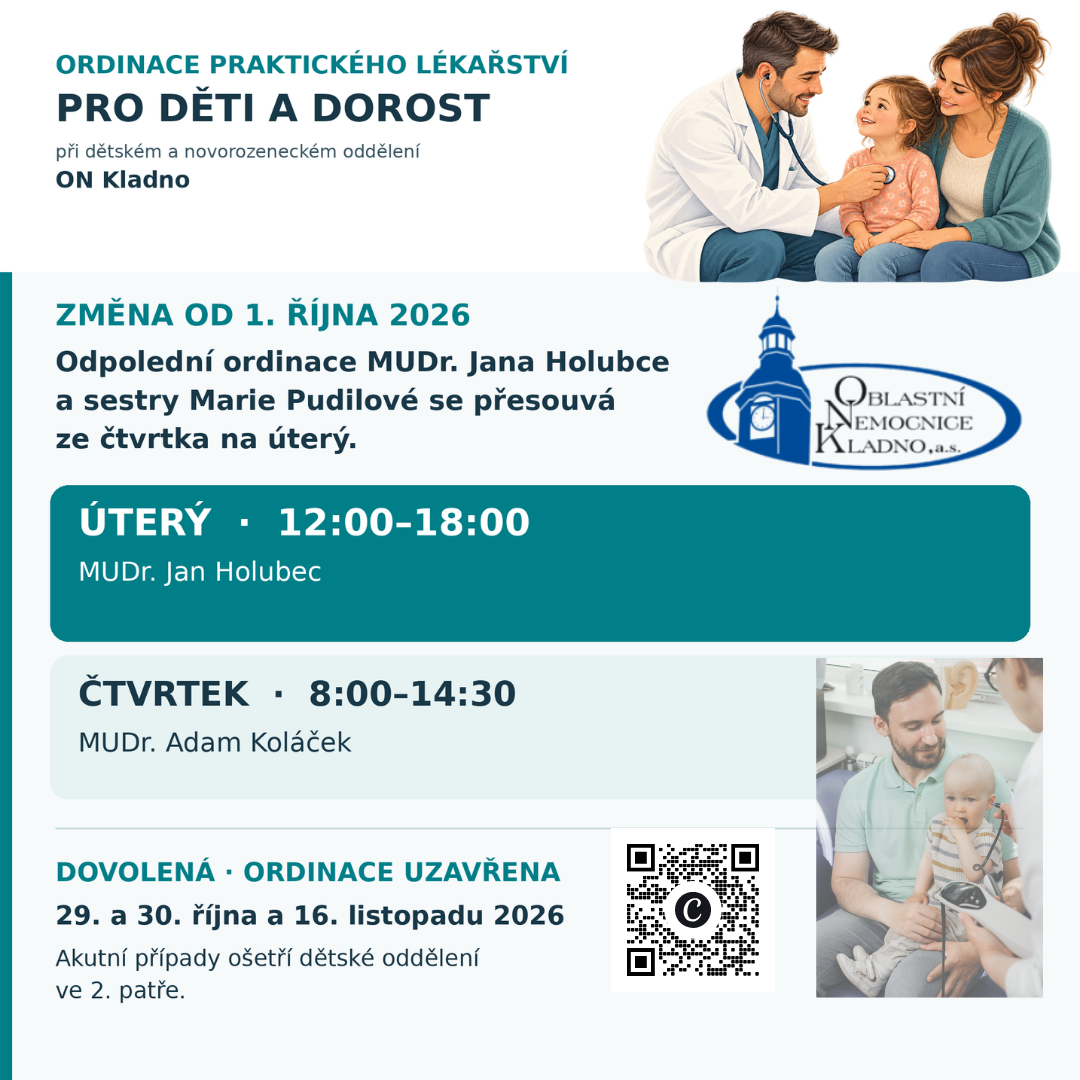 ORDINACE PRAKTICKÉHO LÉKAŘSTVÍ
PRO DĚTI A DOROST
při dětském a novorozeneckém oddělení
ON Kladno

ZMĚNA OD 1. ŘÍJNA 2026
Odpolední ordinace MUDr. Jana Holubce a sestry Marie Pudilové se přesouvá ze čtvrtka na úterý.

OBLASTNÍ NEMOCNICE KLADNO, a.s.

ÚTERÝ · 12:00–18:00
MUDr. Jan Holubec

ČTVRTEK · 8:00–14:30
MUDr. Adam Koláček

DOVOLENÁ · ORDINACE UZAVŘENA
29. a 30. října a 16. listopadu 2026
Akutní případy ošetří dětské oddělení ve 2. patře.